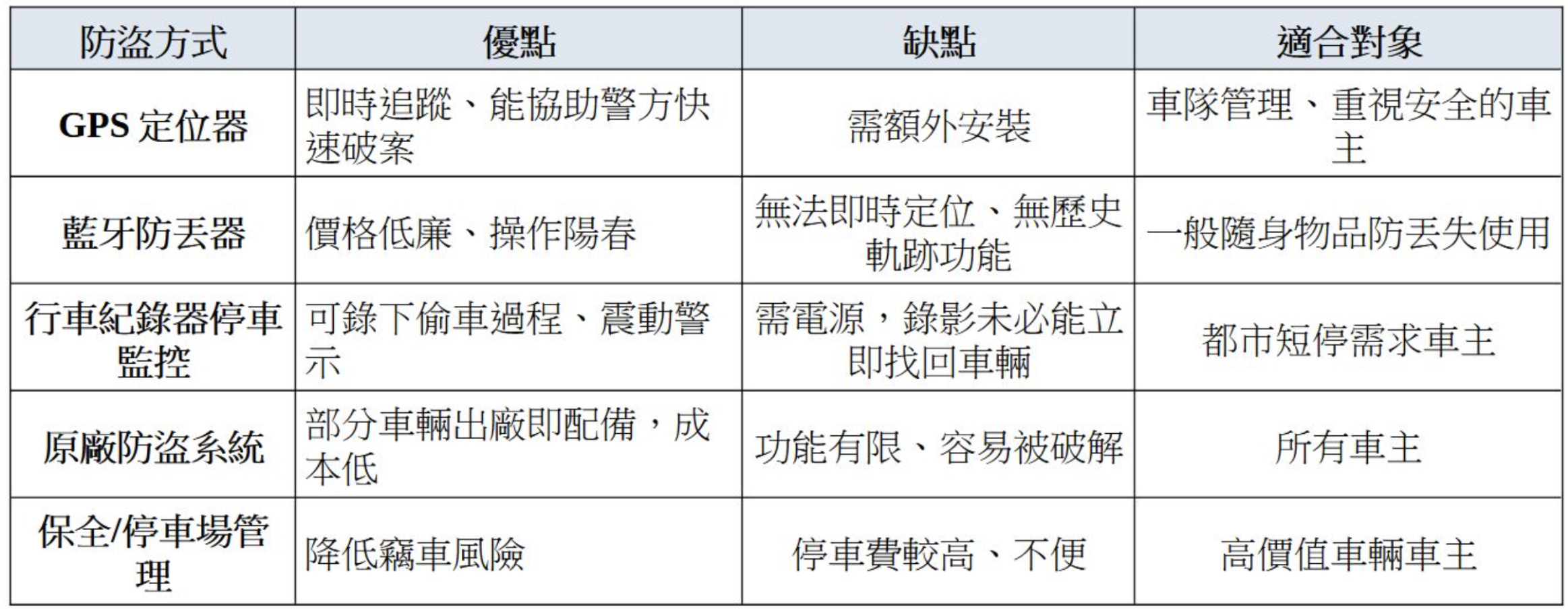 | 防盜方式 | 優點 | 缺點 | 適合對象 |
|---|---|---|---|
| GPS定位器 | 即時追蹤、能協助警方快速破案 | 需額外安裝 | 車隊管理、重視安全的車主 |
| 藍牙防丟器 | 價格低廉、操作陽春 | 無法即時定位、無歷史軌跡功能 | 一般隨身物品防丟失使用 |
| 行車紀錄器停車監控 | 可錄下偷車過程、震動警示 | 需電源，錄影未必能立即找回車輛 | 都市短停需求車主 |
| 原廠防盜系統 | 部分車輛出廠即配備，成本低 | 功能有限、容易被破解 | 所有車主 |
| 保全/停車場管理 | 降低竊車風險 | 停車費較高、不便 | 高價值車輛車主 |